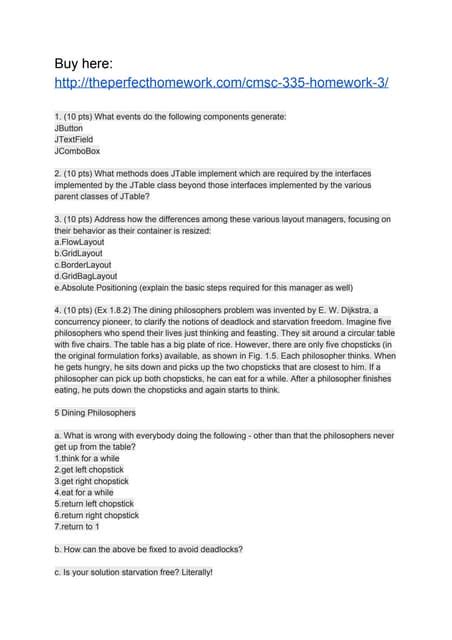 Buy here:
http://theperfecthomework.com/cmsc-335-homework-3/

1. (10 pts) What events do the following components generate:
JButton
JTextField
JComboBox

2. (10 pts) What methods does JTable implement which are required by the interfaces implemented by the JTable class beyond those interfaces implemented by the various parent classes of JTable?

3. (10 pts) Address how the differences among these various layout managers, focusing on their behavior as their container is resized:
a.FlowLayout
b.GridLayout
c.BorderLayout
d.GridBagLayout
e.Absolute Positioning (explain the basic steps required for this manager as well)

4. (10 pts) (Ex 1.8.2) The dining philosophers problem was invented by E. W. Dijkstra, a concurrency pioneer, to clarify the notions of deadlock and starvation freedom. Imagine five philosophers who spend their lives just thinking and feasting. They sit around a circular table with five chairs. The table has a big plate of rice. However, there are only five chopsticks (in the original formulation forks) available, as shown in Fig. 1.5. Each philosopher thinks. When he gets hungry, he sits down and picks up the two chopsticks that are closest to him. If a philosopher can pick up both chopsticks, he can eat for a while. After a philosopher finishes eating, he puts down the chopsticks and again starts to think.

5 Dining Philosophers

a. What is wrong with everybody doing the following - other than that the philosophers never get up from the table?
1.think for a while
2.get left chopstick
3.get right chopstick
4.eat for a while
5.return left chopstick
6.return right chopstick
7.return to 1

b. How can the above be fixed to avoid deadlocks?

c. Is your solution starvation free? Literally!